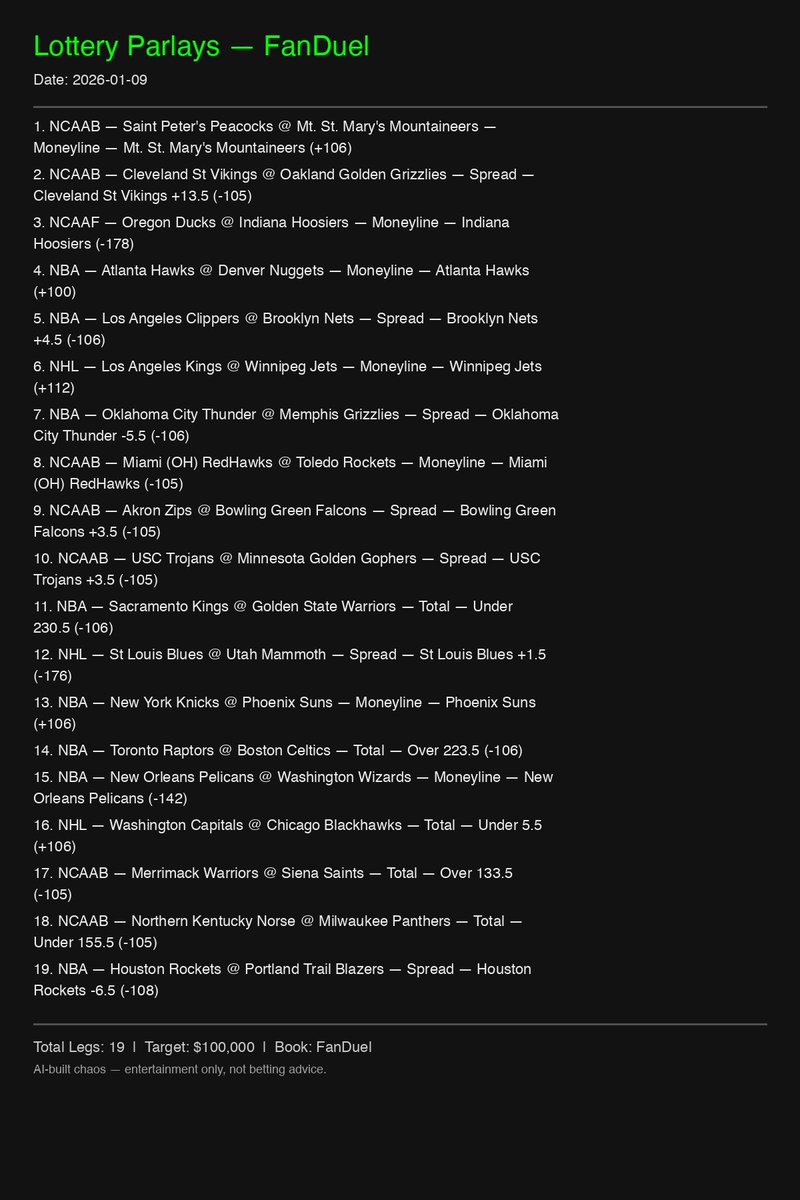 Lottery Parlays — FanDuel

Date: 2026-01-09

1. NCAAB — Saint Peter's Peacocks @ Mt. St. Mary's Mountaineers — Moneyline — Mt. St. Mary's Mountaineers (+106)

2. NCAAB — Cleveland St Vikings @ Oakland Golden Grizzlies — Spread — Cleveland St Vikings +13.5 (-105)

3. NCAAF — Oregon Ducks @ Indiana Hoosiers — Moneyline — Indiana Hoosiers (-178)

4. NBA — Atlanta Hawks @ Denver Nuggets — Moneyline — Atlanta Hawks (+100)

5. NBA — Los Angeles Clippers @ Brooklyn Nets — Spread — Brooklyn Nets +4.5 (-106)

6. NHL — Los Angeles Kings @ Winnipeg Jets — Moneyline — Winnipeg Jets (+112)

7. NBA — Oklahoma City Thunder @ Memphis Grizzlies — Spread — Oklahoma City Thunder -5.5 (-106)

8. NCAAB — Miami (OH) RedHawks @ Toledo Rockets — Moneyline — Miami (OH) RedHawks (-105)

9. NCAAB — Akron Zips @ Bowling Green Falcons — Spread — Bowling Green Falcons +3.5 (-105)

10. NCAAB — USC Trojans @ Minnesota Golden Gophers — Spread — USC Trojans +3.5 (-105)

11. NBA — Sacramento Kings @ Golden State Warriors — Total — Under 230.5 (-106)

12. NHL — St Louis Blues @ Utah Mammoth — Spread — St Louis Blues +1.5 (-176)

13. NBA — New York Knicks @ Phoenix Suns — Moneyline — Phoenix Suns (+106)

14. NBA — Toronto Raptors @ Boston Celtics — Total — Over 223.5 (-106)

15. NBA — New Orleans Pelicans @ Washington Wizards — Moneyline — New Orleans Pelicans (-142)

16. NHL — Washington Capitals @ Chicago Blackhawks — Total — Under 5.5 (+106)

17. NCAAB — Merrimack Warriors @ Siena Saints — Total — Over 133.5 (-105)

18. NCAAB — Northern Kentucky Norse @ Milwaukee Panthers — Total — Under 155.5 (-105)

19. NBA — Houston Rockets @ Portland Trail Blazers — Spread — Houston Rockets -6.5 (-108)

Total Legs: 19 | Target: $100,000 | Book: FanDuel

AI-built chaos — entertainment only, not betting advice.